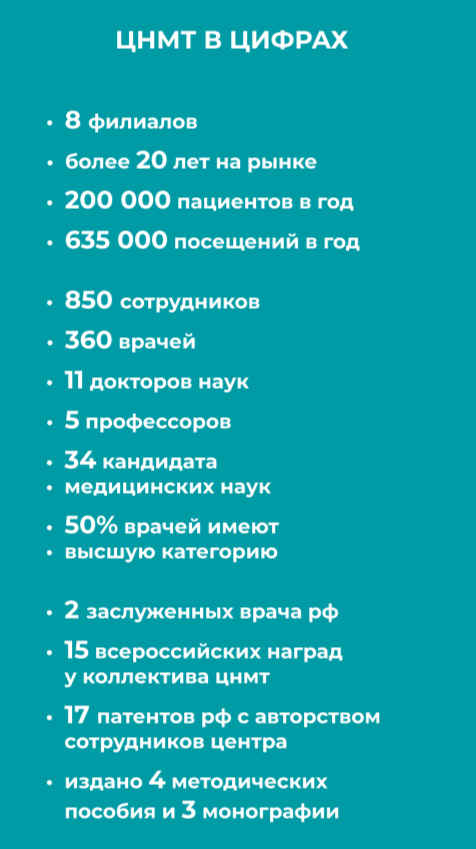 ЦНМТ В ЦИФРАХ

• 8 филиалов
• более 20 лет на рынке
• 200 000 пациентов в год
• 635 000 посещений в год

• 850 сотрудников
• 360 врачей
• 11 докторов наук
• 5 профессоров
• 34 кандидата
• медицинских наук
• 50% врачей имеют
• высшую категорию

• 2 заслуженных врача рф
• 15 всероссийских наград у коллектива цнмт
• 17 патентов рф с авторством сотрудников центра
• издано 4 методических пособия и 3 монографии